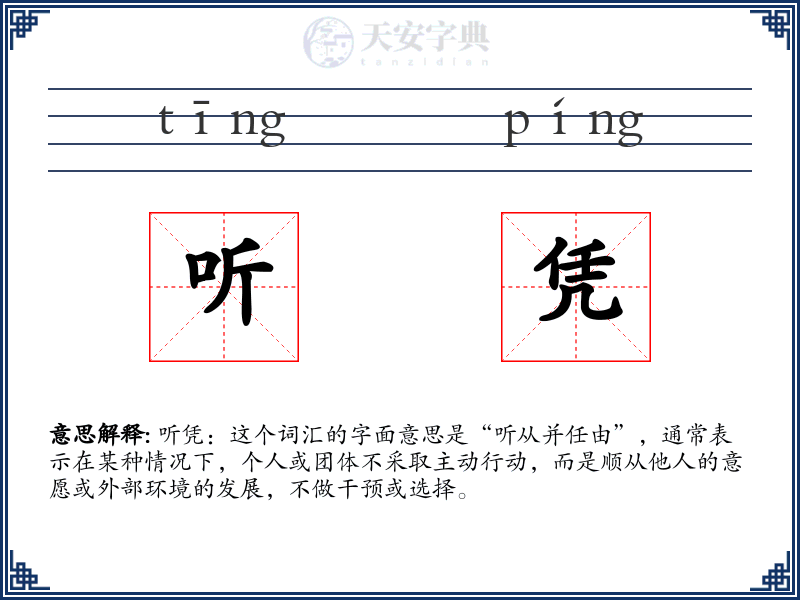 天安字典
tanzidian

tīng píng

听 凭

意思解释: 听凭：这个词汇的字面意思是“听从并任由”，通常表示在某种情况下，个人或团体不采取主动行动，而是顺从他人的意愿或外部环境的发展，不做干预或选择。